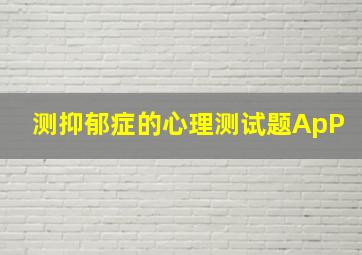 测抑郁症的心理测试题ApP